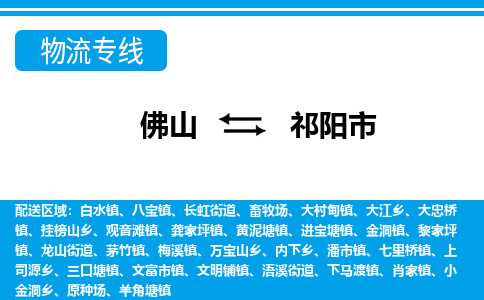 物流专线

佛山 祁阳市

配送区域：白水镇、八宝镇、长虹街道、畜牧场、大村甸镇、大江乡、大忠桥镇、挂榜山乡、观音滩镇、龚家坪镇、黄泥塘镇、进宝塘镇、金洞镇、黎家坪镇、龙山街道、茅竹镇、梅溪镇、万宝山乡、内下乡、潘市镇、七里桥镇、上司源乡、三口塘镇、文富市镇、文明铺镇、浯溪街道、下马渡镇、肖家镇、小金洞乡、原种场、羊角塘镇